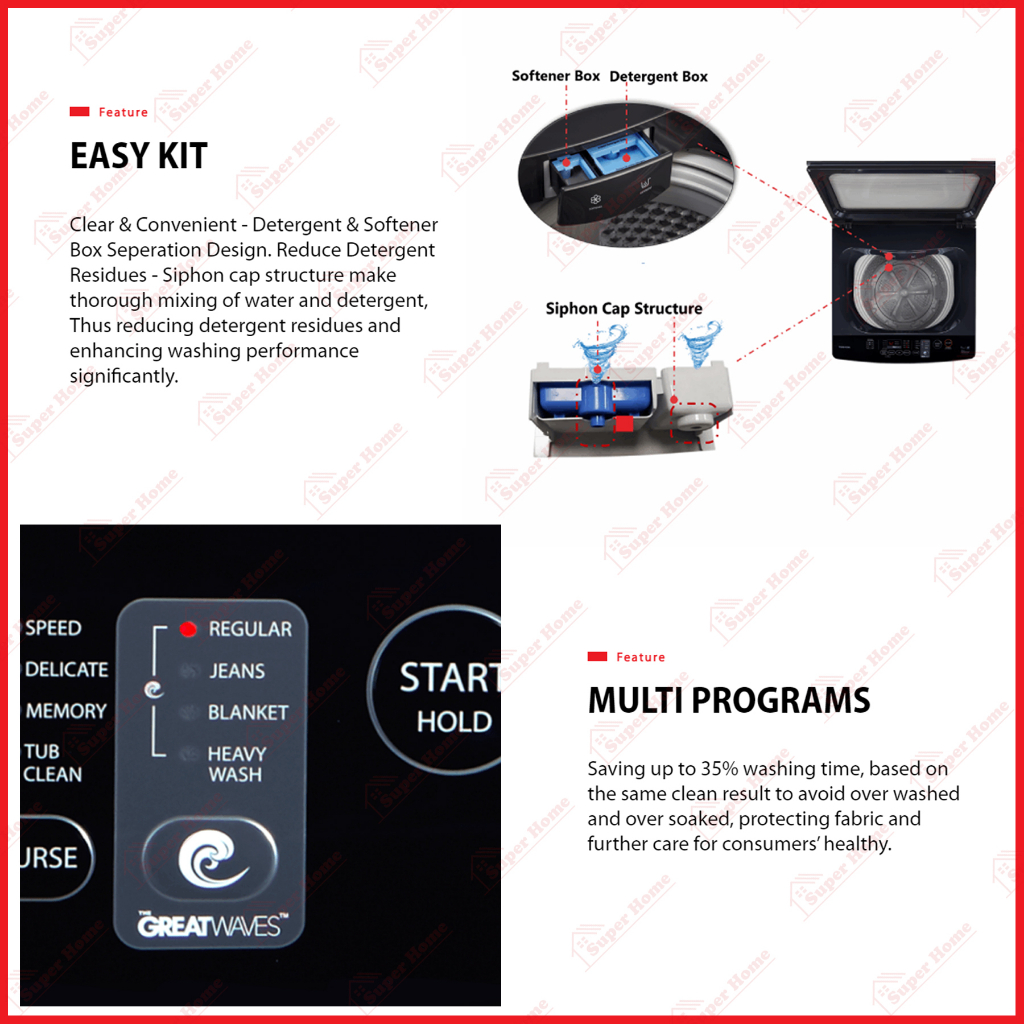 Feature

EASY KIT

Clear & Convenient - Detergent & Softener Box Seperation Design. Reduce Detergent Residues - Siphon cap structure make thorough mixing of water and detergent, Thus reducing detergent residues and enhancing washing performance significantly.

Softener Box
Detergent Box

Siphon Cap Structure

SPEED
DELICATE
MEMORY
TUB CLEAN
URSE

REGULAR
JEANS
BLANKET
HEAVY WASH

THE GREATWAVES™

START
HOLD

Feature

MULTI PROGRAMS

Saving up to 35% washing time, based on the same clean result to avoid over washed and over soaked, protecting fabric and further care for consumers' healthy.

Super Home